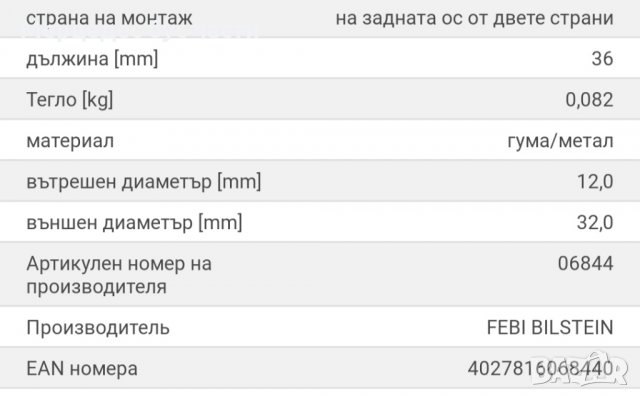 | | |
|---|---|
| страна на монтаж | на задната ос от двете страни |
| дължина [mm] | 36 |
| Тегло [kg] | 0,082 |
| материал | гума/метал |
| вътрешен диаметър [mm] | 12,0 |
| външен диаметър [mm] | 32,0 |
| Артикулен номер на производителя | 06844 |
| Производител | FEBI BILSTEIN |
| EAN номера | 4027816068440 |

BAZAR